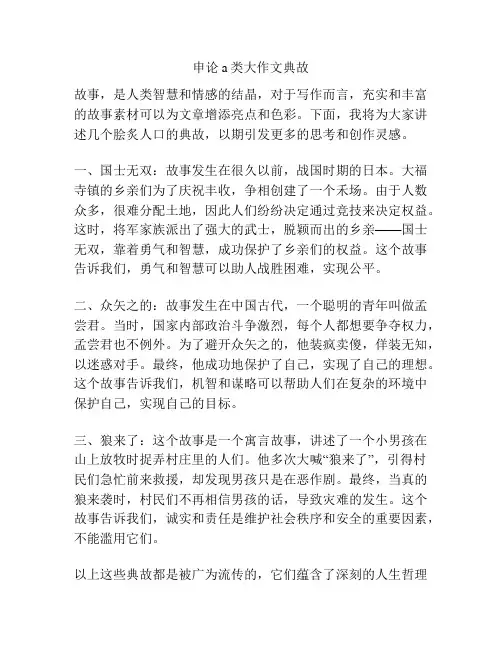 申论 a 类大作文典故

故事，是人类智慧和情感的结晶，对于写作而言，充实和丰富的故事素材可以为文章增添亮点和色彩。下面，我将为大家讲述几个脍炙人口的典故，以期引发更多的思考和创作灵感。

一、国士无双：故事发生在很久以前，战国时期的日本。大福寺镇的乡亲们为了庆祝丰收，争相创建了一个禾场。由于人数众多，很难分配土地，因此人们纷纷决定通过竞技来决定权益。这时，将军家族派出了强大的武士，脱颖而出的乡亲——国士无双，靠着勇气和智慧，成功保护了乡亲们的权益。这个故事告诉我们，勇气和智慧可以助人战胜困难，实现公平。

二、众矢之的：故事发生在中国古代，一个聪明的青年叫做孟尝君。当时，国家内部政治斗争激烈，每个人都想要争夺权力，孟尝君也不例外。为了避开众矢之的，他装疯卖傻，佯装无知，以迷惑对手。最终，他成功地保护了自己，实现了自己的理想。这个故事告诉我们，机智和谋略可以帮助人们在复杂的环境中保护自己，实现自己的目标。

三、狼来了：这个故事是一个寓言故事，讲述了一个小男孩在山上放牧时捉弄村庄里的人们。他多次大喊“狼来了”，引得村民们急忙前来救援，却发现男孩只是在恶作剧。最终，当真的狼来袭时，村民们不再相信男孩的话，导致灾难的发生。这个故事告诉我们，诚实和责任是维护社会秩序和安全的重要因素，不能滥用它们。

以上这些典故都是被广为流传的，它们蕴含了深刻的人生哲理